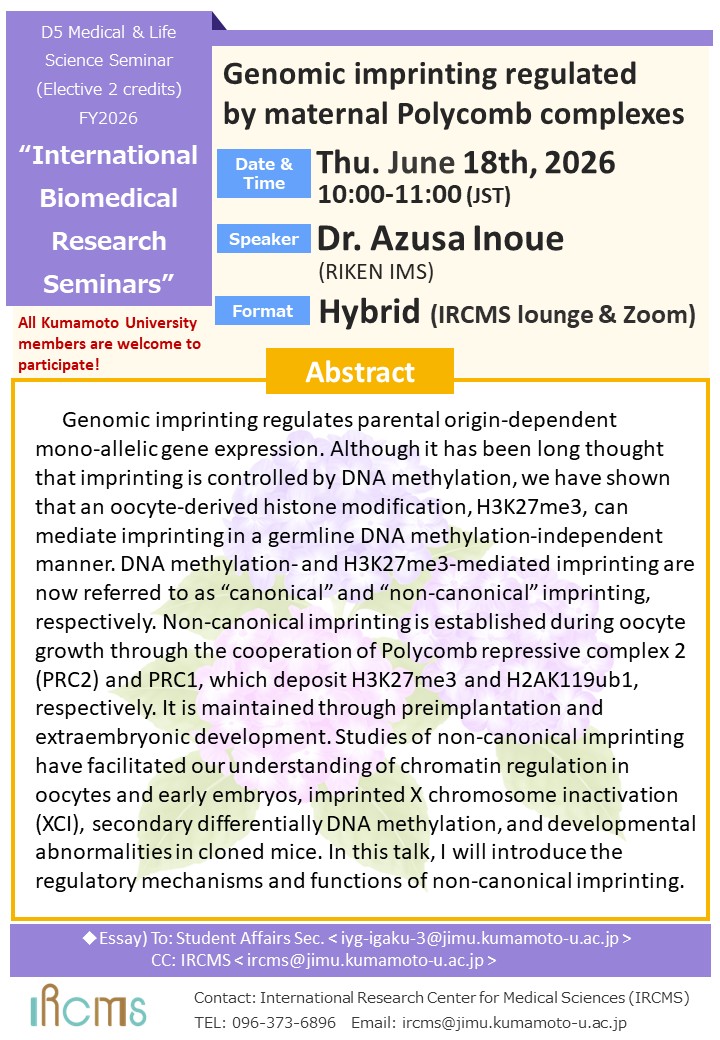 D5 Medical & Life Science Seminar (Elective 2 credits) FY2026

“International Biomedical Research Seminars”

All Kumamoto University members are welcome to participate!

Genomic imprinting regulated by maternal Polycomb complexes

Date & Time Thu. June 18th, 2026
10:00-11:00 (JST)

Speaker Dr. Azusa Inoue
(RIKEN IMS)

Format Hybrid (IRCMS lounge & Zoom)

Abstract

Genomic imprinting regulates parental origin-dependent mono-allelic gene expression. Although it has been long thought that imprinting is controlled by DNA methylation, we have shown that an oocyte-derived histone modification, H3K27me3, can mediate imprinting in a germline DNA methylation-independent manner. DNA methylation- and H3K27me3-mediated imprinting are now referred to as “canonical” and “non-canonical” imprinting, respectively. Non-canonical imprinting is established during oocyte growth through the cooperation of Polycomb repressive complex 2 (PRC2) and PRC1, which deposit H3K27me3 and H2AK119ub1, respectively. It is maintained through preimplantation and extraembryonic development. Studies of non-canonical imprinting have facilitated our understanding of chromatin regulation in oocytes and early embryos, imprinted X chromosome inactivation (XCI), secondary differentially DNA methylation, and developmental abnormalities in cloned mice. In this talk, I will introduce the regulatory mechanisms and functions of non-canonical imprinting.

◆Essay) To: Student Affairs Sec. < iyg-igaku-3@jimu.kumamoto-u.ac.jp >
CC: IRCMS < ircms@jimu.kumamoto-u.ac.jp >

IRCMS

Contact: International Research Center for Medical Sciences (IRCMS)
TEL: 096-373-6896 Email: ircms@jimu.kumamoto-u.ac.jp